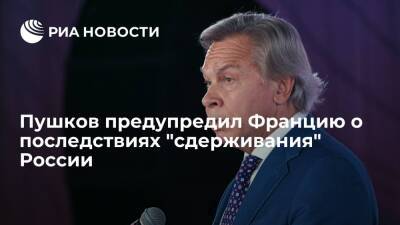 РИА НОВОСТИ

Пушков предупредил Францию о последствиях "сдерживания" России